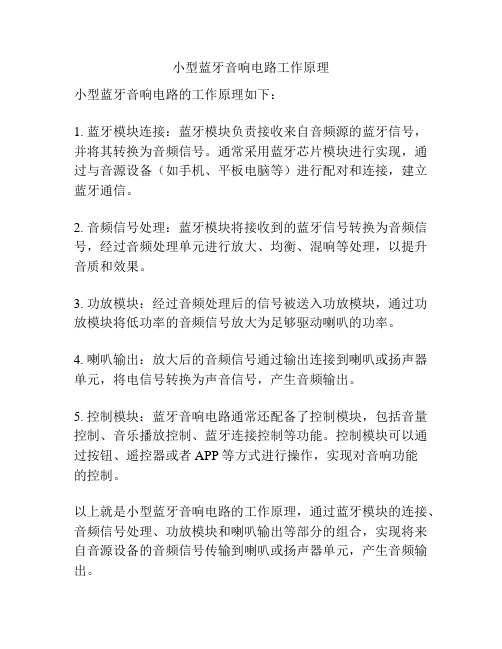 小型蓝牙音响电路工作原理

小型蓝牙音响电路的工作原理如下：

1. 蓝牙模块连接：蓝牙模块负责接收来自音频源的蓝牙信号，并将其转换为音频信号。通常采用蓝牙芯片模块进行实现，通过与音源设备（如手机、平板电脑等）进行配对和连接，建立蓝牙通信。

2. 音频信号处理：蓝牙模块将接收到的蓝牙信号转换为音频信号，经过音频处理单元进行放大、均衡、混响等处理，以提升音质和效果。

3. 功放模块：经过音频处理后的信号被送入功放模块，通过功放模块将低功率的音频信号放大为足够驱动喇叭的功率。

4. 喇叭输出：放大后的音频信号通过输出连接到喇叭或扬声器单元，将电信号转换为声音信号，产生音频输出。

5. 控制模块：蓝牙音响电路通常还配备了控制模块，包括音量控制、音乐播放控制、蓝牙连接控制等功能。控制模块可以通过按钮、遥控器或者 APP 等方式进行操作，实现对音响功能的控制。

以上就是小型蓝牙音响电路的工作原理，通过蓝牙模块的连接、音频信号处理、功放模块和喇叭输出等部分的组合，实现将来自音源设备的音频信号传输到喇叭或扬声器单元，产生音频输出。